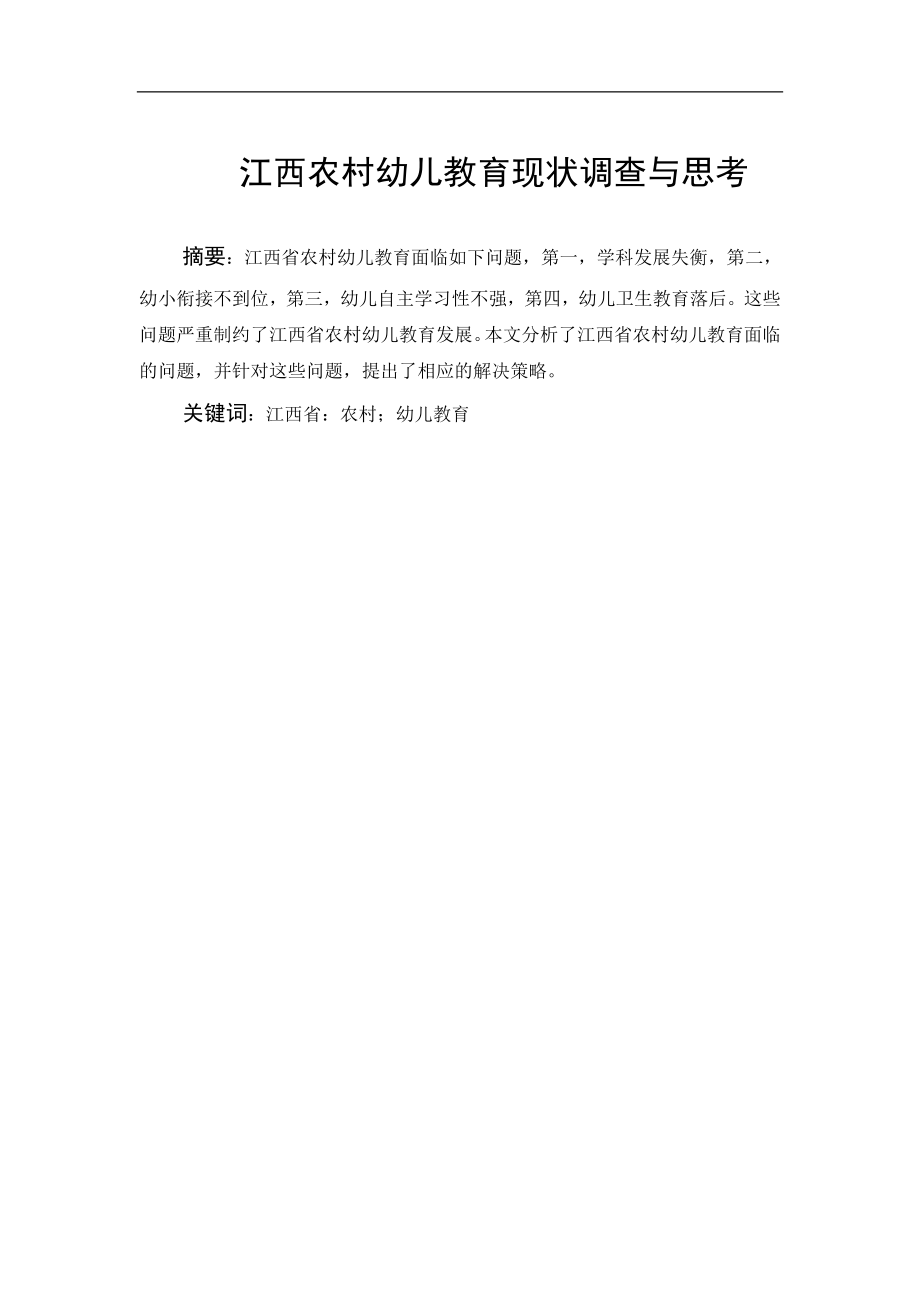 江西农村幼儿教育现状调查与思考

摘要：江西省农村幼儿教育面临如下问题，第一，学科发展失衡，第二，幼小衔接不到位，第三，幼儿自主学习性不强，第四，幼儿卫生教育落后。这些问题严重制约了江西省农村幼儿教育发展。本文分析了江西省农村幼儿教育面临的问题，并针对这些问题，提出了相应的解决策略。

关键词：江西省：农村；幼儿教育